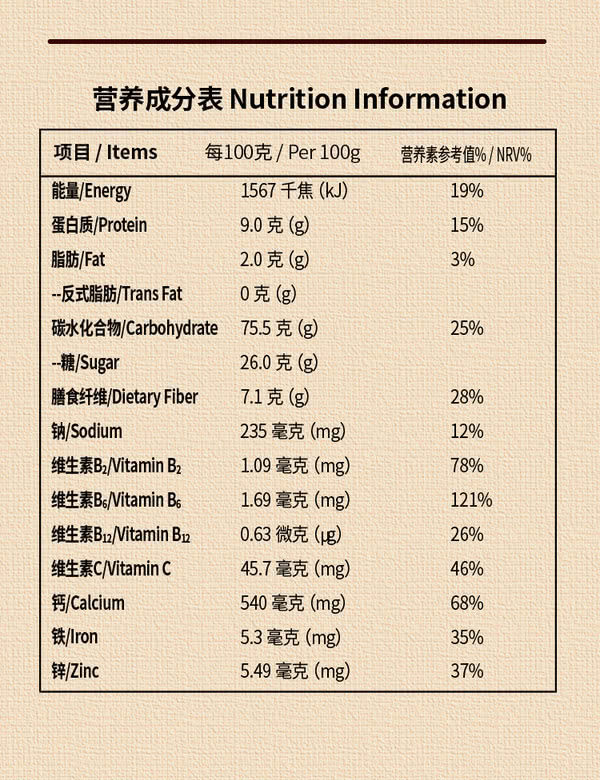 营养成分表 Nutrition Information

| 项目 / Items | 每100克 / Per 100g | 营养素参考值% / NRV% |
|---|---|---|
| 能量/Energy | 1567 千焦 (kJ) | 19% |
| 蛋白质/Protein | 9.0 克 (g) | 15% |
| 脂肪/Fat | 2.0 克 (g) | 3% |
| --反式脂肪/Trans Fat | 0 克 (g) | |
| 碳水化合物/Carbohydrate | 75.5 克 (g) | 25% |
| --糖/Sugar | 26.0 克 (g) | |
| 膳食纤维/Dietary Fiber | 7.1 克 (g) | 28% |
| 钠/Sodium | 235 毫克 (mg) | 12% |
| 维生素$B_2$/Vitamin $B_2$ | 1.09 毫克 (mg) | 78% |
| 维生素$B_6$/Vitamin $B_6$ | 1.69 毫克 (mg) | 121% |
| 维生素$B_{12}$/Vitamin $B_{12}$ | 0.63 微克 (μg) | 26% |
| 维生素C/Vitamin C | 45.7 毫克 (mg) | 46% |
| 钙/Calcium | 540 毫克 (mg) | 68% |
| 铁/Iron | 5.3 毫克 (mg) | 35% |
| 锌/Zinc | 5.49 毫克 (mg) | 37% |